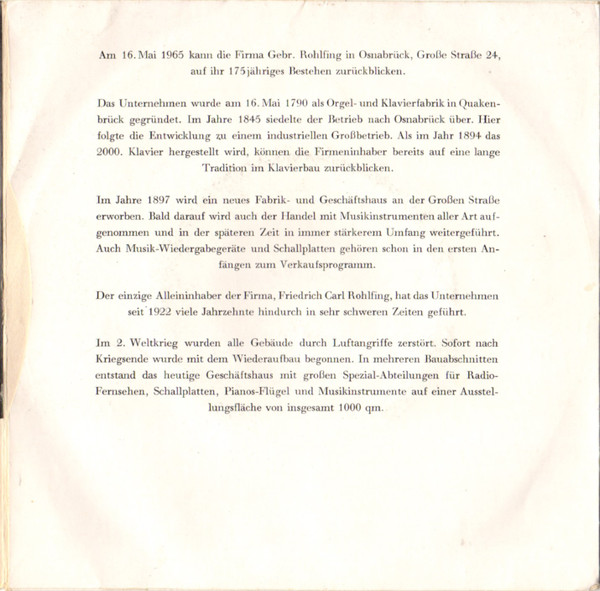 Am 16. Mai 1965 kann die Firma Gebr. Rohlfing in Osnabrück, Große Straße 24, auf ihr 175jähriges Bestehen zurückblicken.

Das Unternehmen wurde am 16. Mai 1790 als Orgel- und Klavierfabrik in Quakenbrück gegründet. Im Jahre 1845 siedelte der Betrieb nach Osnabrück über. Hier folgte die Entwicklung zu einem industriellen Großbetrieb. Als im Jahr 1894 das 2000. Klavier hergestellt wird, können die Firmeninhaber bereits auf eine lange Tradition im Klavierbau zurückblicken.

Im Jahre 1897 wird ein neues Fabrik- und Geschäftshaus an der Großen Straße erworben. Bald darauf wird auch der Handel mit Musikinstrumenten aller Art aufgenommen und in der späteren Zeit in immer stärkerem Umfang weitergeführt. Auch Musik-Wiedergabegeräte und Schallplatten gehören schon in den ersten Anfängen zum Verkaufsprogramm.

Der einzige Alleininhaber der Firma, Friedrich Carl Rohlfing, hat das Unternehmen seit 1922 viele Jahrzehnte hindurch in sehr schweren Zeiten geführt.

Im 2. Weltkrieg wurden alle Gebäude durch Luftangriffe zerstört. Sofort nach Kriegsende wurde mit dem Wiederaufbau begonnen. In mehreren Bauabschnitten entstand das heutige Geschäftshaus mit großen Spezial-Abteilungen für Radio-Fernsehen, Schallplatten, Pianos-Flügel und Musikinstrumente auf einer Ausstellungsfläche von insgesamt 1000 qm.